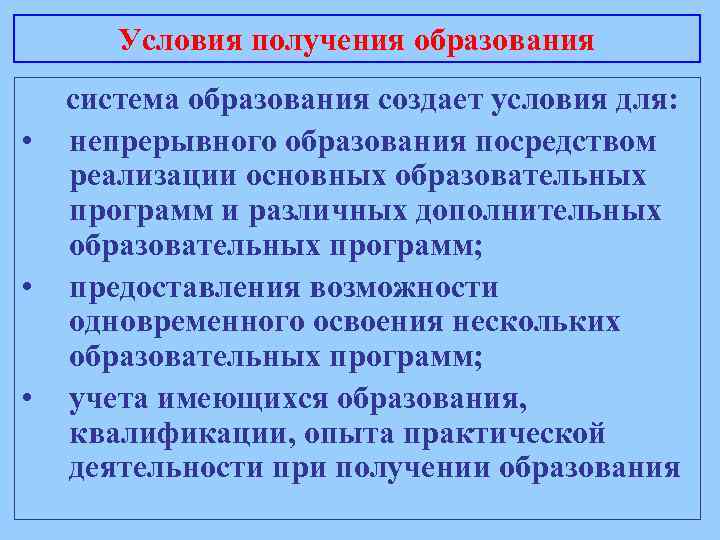 Условия получения образования

система образования создает условия для:

• непрерывного образования посредством реализации основных образовательных программ и различных дополнительных образовательных программ;

• предоставления возможности одновременного освоения нескольких образовательных программ;

• учета имеющихся образования, квалификации, опыта практической деятельности при получении образования